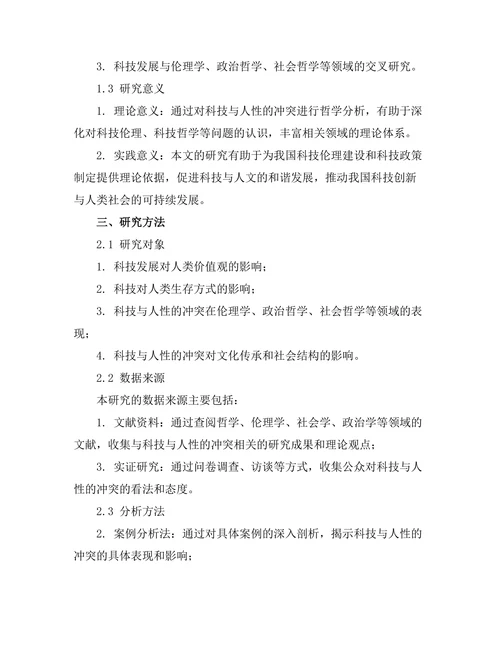 3. 科技发展与伦理学、政治哲学、社会哲学等领域的交叉研究。

1.3 研究意义

1. 理论意义：通过对科技与人性的冲突进行哲学分析，有助于深化对科技伦理、科技哲学等问题的认识，丰富相关领域的理论体系。

2. 实践意义：本文的研究有助于为我国科技伦理建设和科技政策制定提供理论依据，促进科技与人文的和谐发展，推动我国科技创新与人类社会的可持续发展。

三、研究方法

2.1 研究对象

1. 科技发展对人类价值观的影响；

2. 科技对人类生存方式的影响；

3. 科技与人性的冲突在伦理学、政治哲学、社会哲学等领域的表现；

4. 科技与人性的冲突对文化传承和社会结构的影响。

2.2 数据来源

本研究的数据来源主要包括：

1. 文献资料：通过查阅哲学、伦理学、社会学、政治学等领域的文献，收集与科技与人性的冲突相关的研究成果和理论观点；

3. 实证研究：通过问卷调查、访谈等方式，收集公众对科技与人性的冲突的看法和态度。

2.3 分析方法

2. 案例分析法：通过对具体案例的深入剖析，揭示科技与人性的冲突的具体表现和影响；